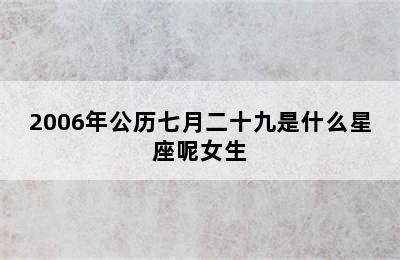 2006年公历七月二十九是什么星座呢女生